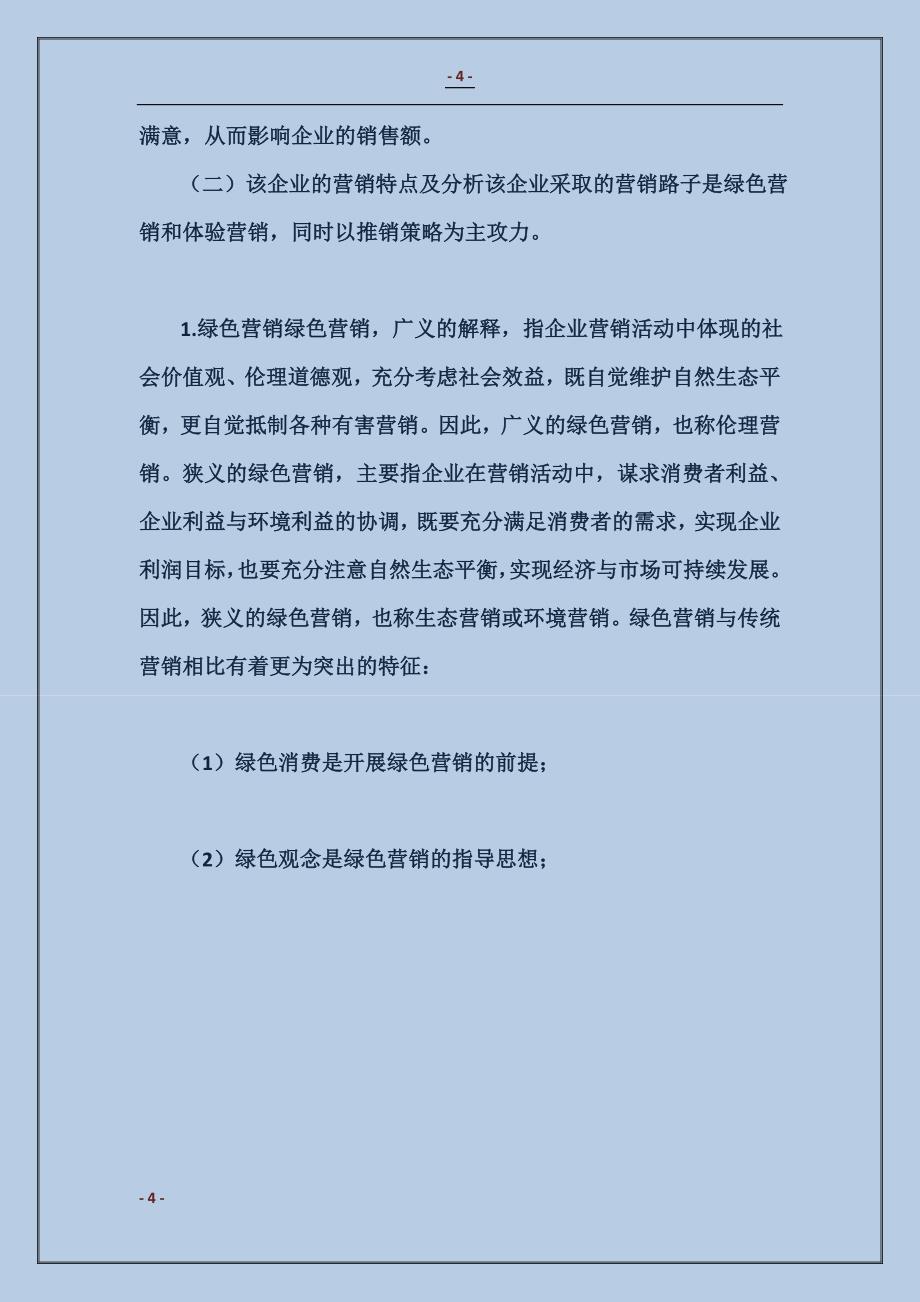 - 4 -

满意，从而影响企业的销售额。

（二）该企业的营销特点及分析该企业采取的营销路子是绿色营销和体验营销，同时以推销策略为主攻力。

1.绿色营销绿色营销，广义的解释，指企业营销活动中体现的社会价值观、伦理道德观，充分考虑社会效益，既自觉维护自然生态平衡，更自觉抵制各种有害营销。因此，广义的绿色营销，也称伦理营销。狭义的绿色营销，主要指企业在营销活动中，谋求消费者利益、企业利益与环境利益的协调，既要充分满足消费者的需求，实现企业利润目标，也要充分注意自然生态平衡，实现经济与市场可持续发展。因此，狭义的绿色营销，也称生态营销或环境营销。绿色营销与传统营销相比有着更为突出的特征：

（1）绿色消费是开展绿色营销的前提；

（2）绿色观念是绿色营销的指导思想；

- 4 -